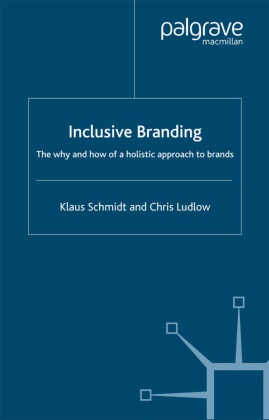 palgrave
macmillan

Inclusive Branding

The why and how of a holistic approach to brands

Klaus Schmidt and Chris Ludlow